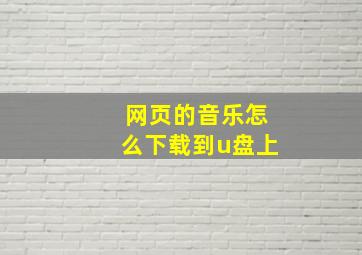 网页的音乐怎么下载到u盘上